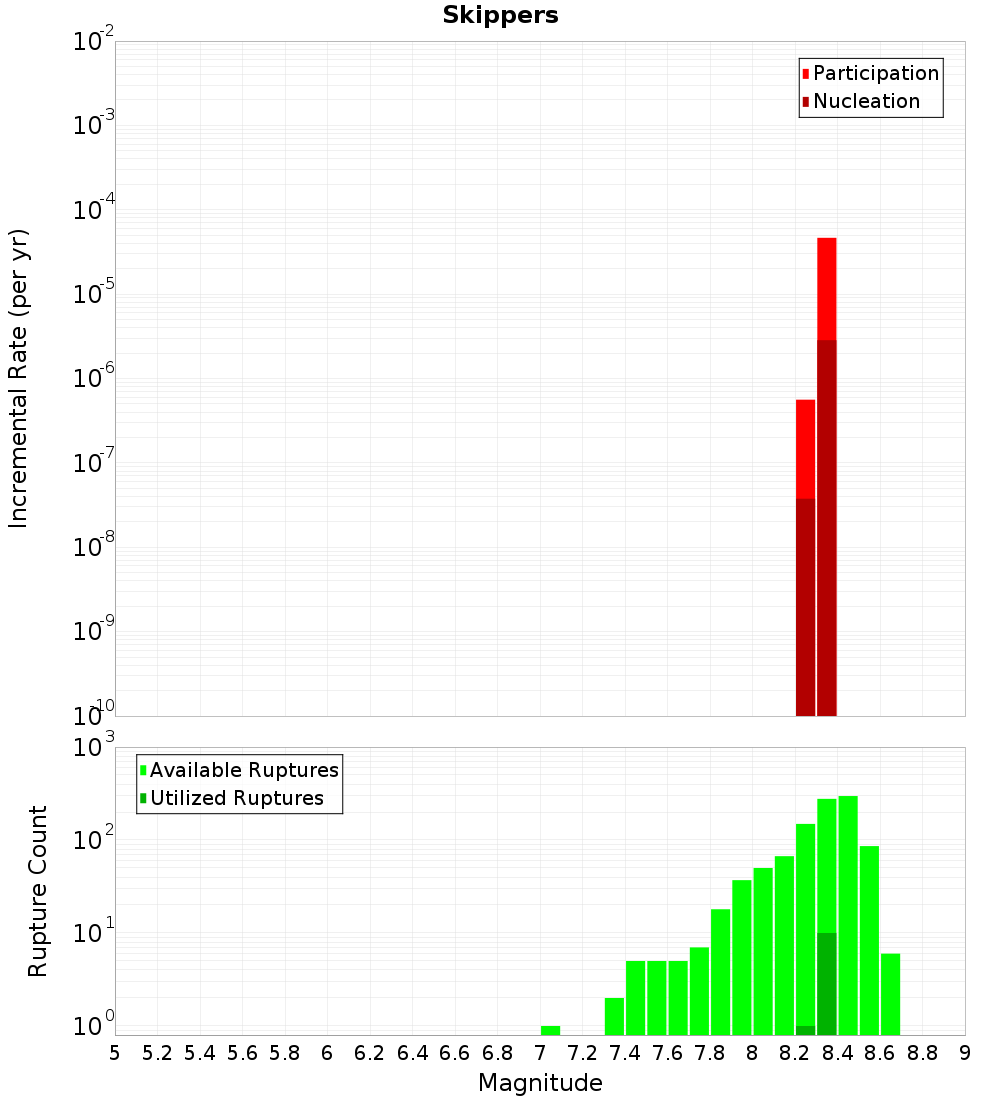 Skippers

Participation
Nucleation

Incremental Rate (per yr)

$10^{-2}$
$10^{-3}$
$10^{-4}$
$10^{-5}$
$10^{-6}$
$10^{-7}$
$10^{-8}$
$10^{-9}$
$10^{-10}$

Available Ruptures
Utilized Ruptures

Rupture Count

$10^{3}$
$10^{2}$
$10^{1}$
$10^{0}$

5 5.2 5.4 5.6 5.8 6 6.2 6.4 6.6 6.8 7 7.2 7.4 7.6 7.8 8 8.2 8.4 8.6 8.8 9

Magnitude